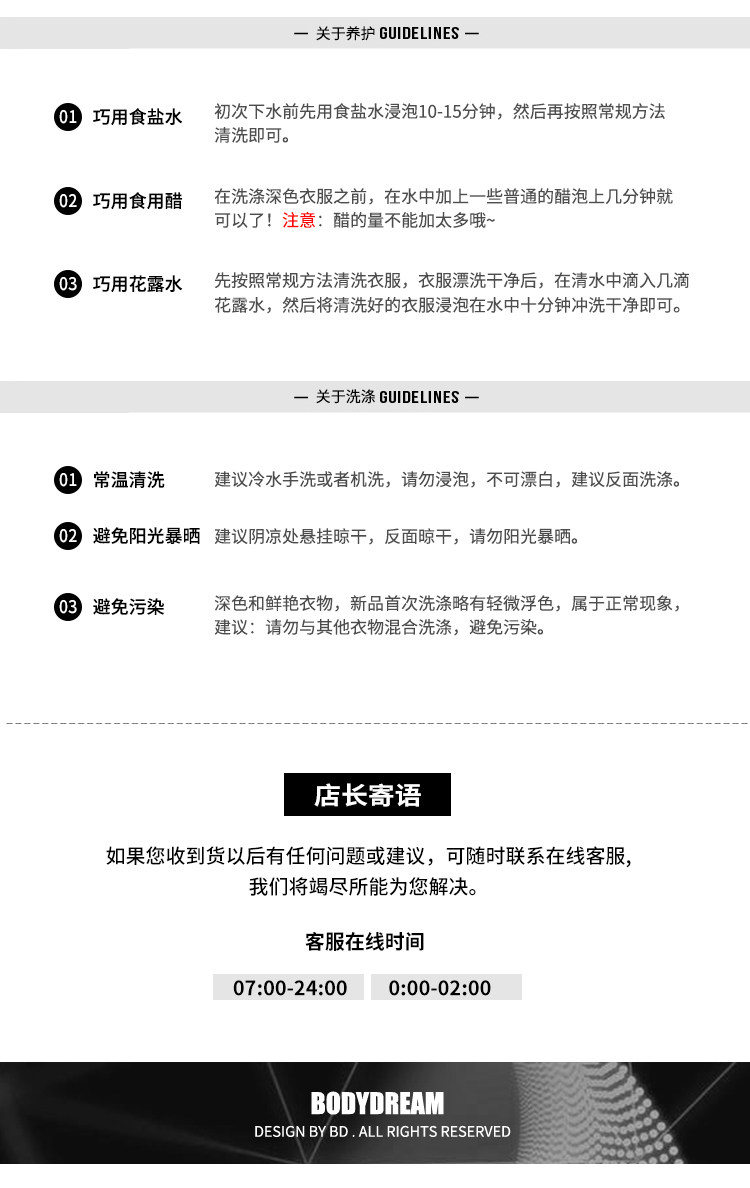 — 关于养护 GUIDELINES —

01 巧用食盐水

初次下水前先用食盐水浸泡10-15分钟，然后再按照常规方法清洗即可。

02 巧用食用醋

在洗涤深色衣服之前，在水中加上一些普通的醋泡上几分钟就可以了！注意：醋的量不能加太多哦~

03 巧用花露水

先按照常规方法清洗衣服，衣服漂洗干净后，在清水中滴入几滴花露水，然后将清洗好的衣服浸泡在水中十分钟冲洗干净即可。

— 关于洗涤 GUIDELINES —

01 常温清洗

建议冷水手洗或者机洗，请勿浸泡，不可漂白，建议反面洗涤。

02 避免阳光暴晒

建议阴凉处悬挂晾干，反面晾干，请勿阳光暴晒。

03 避免污染

深色和鲜艳衣物，新品首次洗涤略有轻微浮色，属于正常现象，建议：请勿与其他衣物混合洗涤，避免污染。

店长寄语

如果您收到货以后有任何问题或建议，可随时联系在线客服，
我们将竭尽所能为您解决。

客服在线时间

07:00-24:00 0:00-02:00

BODYDREAM
DESIGN BY BD . ALL RIGHTS RESERVED